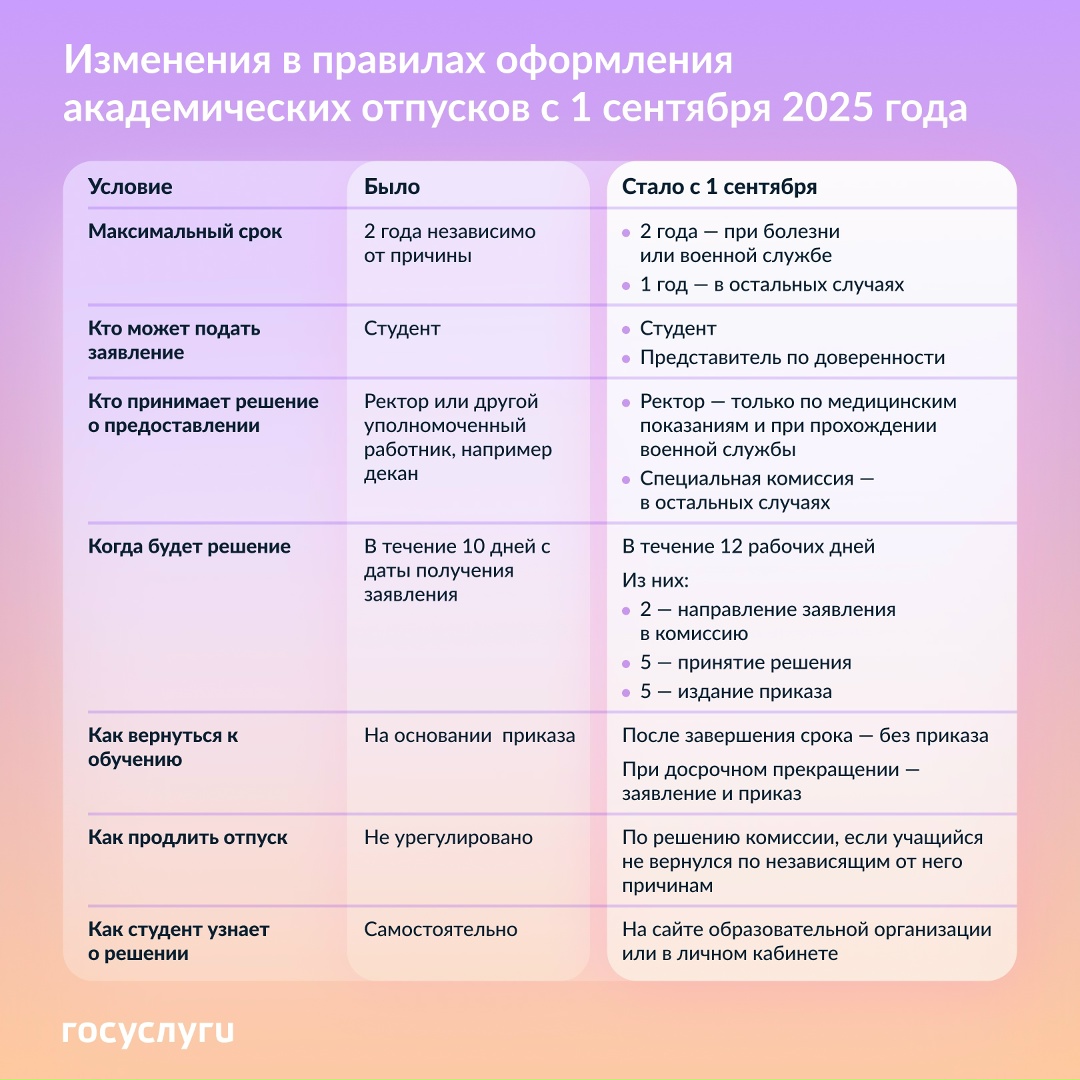 Изменения в правилах оформления академических отпусков с 1 сентября 2025 года

| Условие | Было | Стало с 1 сентября |
|---|---|---|
| Максимальный срок | 2 года независимо от причины | • 2 года — при болезни или военной службе • 1 год — в остальных случаях |
| Кто может подать заявление | Студент | • Студент • Представитель по доверенности |
| Кто принимает решение о предоставлении | Ректор или другой уполномоченный работник, например декан | • Ректор — только по медицинским показаниям и при прохождении военной службы • Специальная комиссия — в остальных случаях |
| Когда будет решение | В течение 10 дней с даты получения заявления | В течение 12 рабочих дней Из них: • 2 — направление заявления в комиссию • 5 — принятие решения • 5 — издание приказа |
| Как вернуться к обучению | На основании приказа | После завершения срока — без приказа При досрочном прекращении — заявление и приказ |
| Как продлить отпуск | Не урегулировано | По решению комиссии, если учащийся не вернулся по независящим от него причинам |
| Как студент узнает о решении | Самостоятельно | На сайте образовательной организации или в личном кабинете |

госуслуги